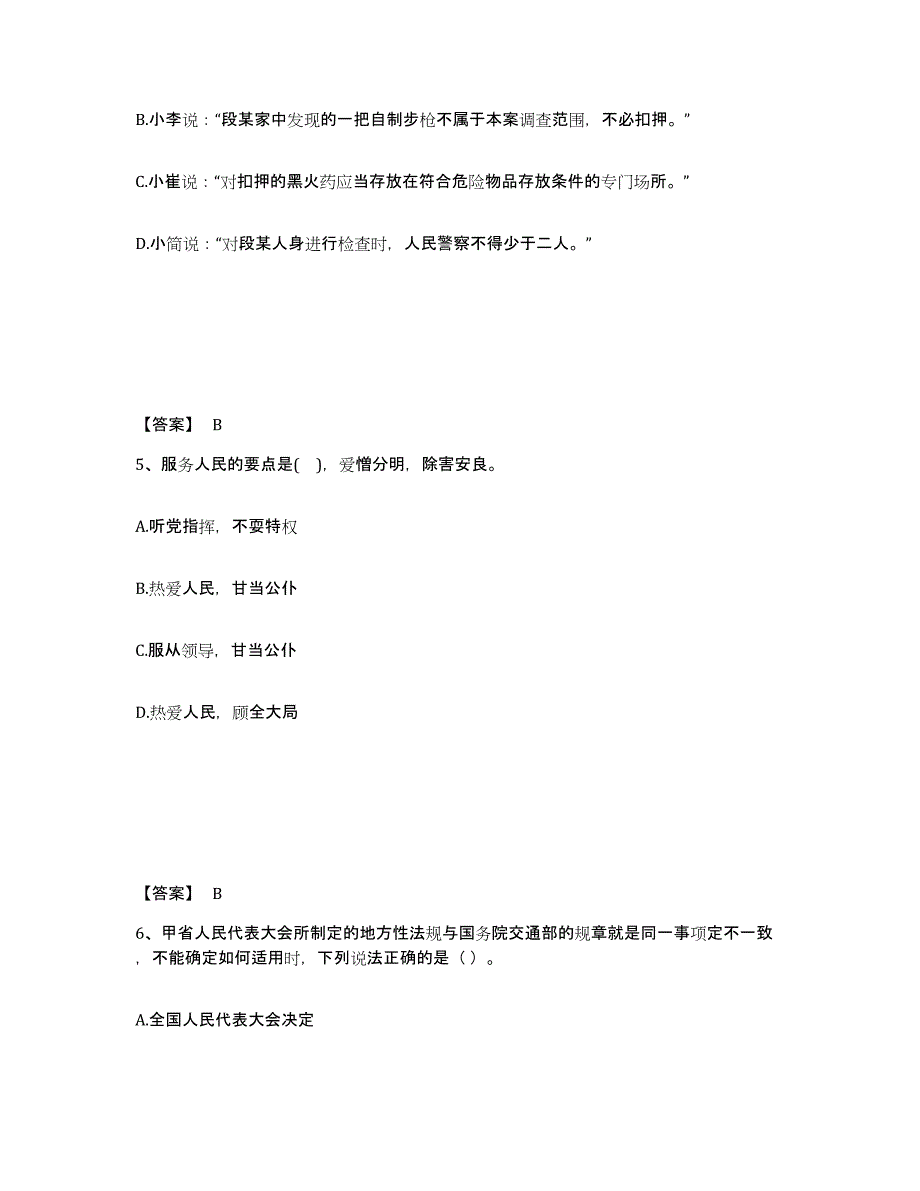 B.小李说：“段某家中发现的一把自制步枪不属于本案调查范围，不必扣押。”

C.小崔说：“对扣押的黑火药应当存放在符合危险物品存放条件的专门场所。”

D.小简说：“对段某人身进行检查时，人民警察不得少于二人。”

【答案】 B

5、服务人民的要点是(　)，爱憎分明，除害安良。

A.听党指挥，不耍特权

B.热爱人民，甘当公仆

C.服从领导，甘当公仆

D.热爱人民，顾全大局

【答案】 B

6、甲省人民代表大会所制定的地方性法规与国务院交通部的规章就是同一事项定不一致，不能确定如何适用时，下列说法正确的是（ ）。

A.全国人民代表大会决定